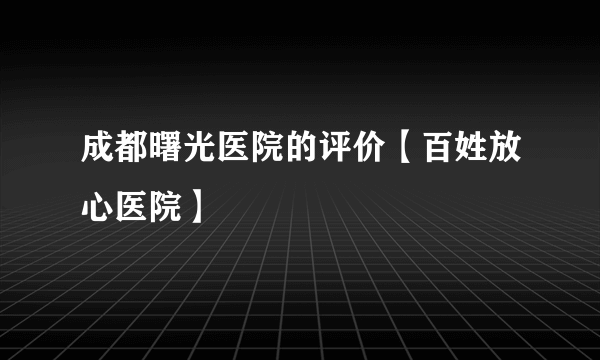 成都曙光医院的评价【百姓放心医院】